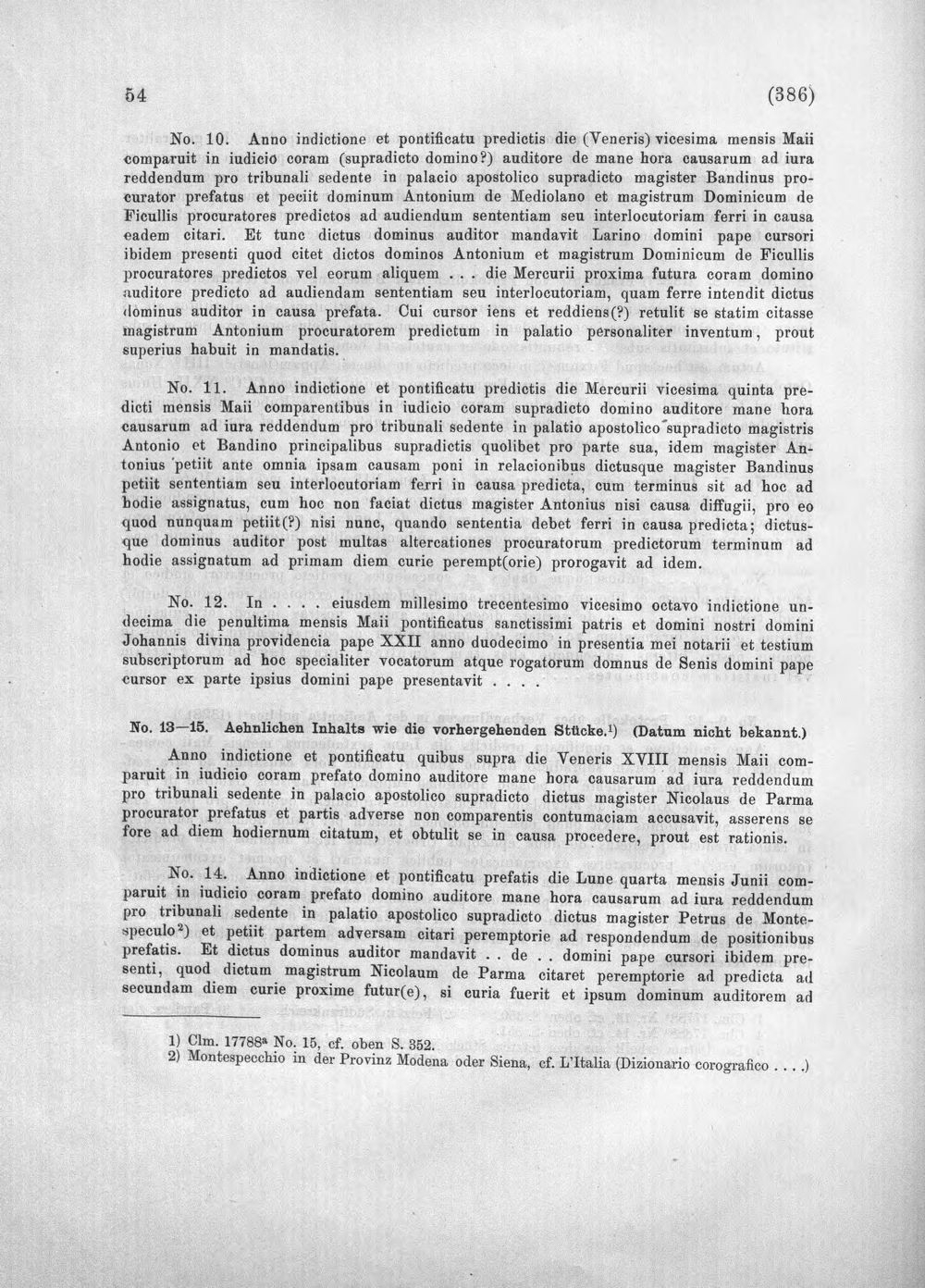 54 (386)

No. 10. Anno indictione et pontificatu predictis die (Veneris) vicesima mensis Maii comparuit in iudicio coram (supradicto domino?) auditore de mane hora causarum ad iura reddendum pro tribunali sedente in palacio apostolico supradicto magister Bandinus procurator prefatus et peciit dominum Antonium de Mediolano et magistrum Dominicum de Ficullis procuratores predictos ad audiendum sententiam seu interlocutoriam ferri in causa eadem citari. Et tunc dictus dominus auditor mandavit Larino domini pape cursori ibidem presenti quod citet dictos dominos Antonium et magistrum Dominicum de Ficullis procuratores predictos vel eorum aliquem . . . die Mercurii proxima futura coram domino auditore predicto ad audiendam sententiam seu interlocutoriam, quam ferre intendit dictus dominus auditor in causa prefata. Cui cursor iens et reddiens(?) retulit se statim citasse magistrum Antonium procuratorem predictum in palatio personaliter inventum, prout superius habuit in mandatis.

No. 11. Anno indictione et pontificatu predictis die Mercurii vicesima quinta predicti mensis Maii comparentibus in iudicio coram supradicto domino auditore mane hora causarum ad iura reddendum pro tribunali sedente in palatio apostolico supradicto magistris Antonio et Bandino principalibus supradictis quolibet pro parte sua, idem magister Antonius petiit ante omnia ipsam causam poni in relacionibus dictusque magister Bandinus petiit sententiam seu interlocutoriam ferri in causa predicta, cum terminus sit ad hoc ad hodie assignatus, cum hoc non faciat dictus magister Antonius nisi causa diffugii, pro eo quod nunquam petiit(?) nisi nunc, quando sententia debet ferri in causa predicta; dictusque dominus auditor post multas altercationes procuratorum predictorum terminum ad hodie assignatum ad primam diem curie perempt(orie) prorogavit ad idem.

No. 12. In . . . . eiusdem millesimo trecentesimo vicesimo octavo indictione undecima die penultima mensis Maii pontificatus sanctissimi patris et domini nostri domini Johannis divina providencia pape XXII anno duodecimo in presentia mei notarii et testium subscriptorum ad hoc specialiter vocatorum atque rogatorum domnus de Senis domini pape cursor ex parte ipsius domini pape presentavit . . . .

No. 13—15. Aehnlichen Inhalts wie die vorhergehenden Stücke.$^{1}$) (Datum nicht bekannt.)

Anno indictione et pontificatu quibus supra die Veneris XVIII mensis Maii comparuit in iudicio coram prefato domino auditore mane hora causarum ad iura reddendum pro tribunali sedente in palacio apostolico supradicto dictus magister Nicolaus de Parma procurator prefatus et partis adverse non comparentis contumaciam accusavit, asserens se fore ad diem hodiernum citatum, et obtulit se in causa procedere, prout est rationis.

No. 14. Anno indictione et pontificatu prefatis die Lune quarta mensis Junii comparuit in iudicio coram prefato domino auditore mane hora causarum ad iura reddendum pro tribunali sedente in palatio apostolico supradicto dictus magister Petrus de Montespeculo$^{2}$) et petiit partem adversam citari peremptorie ad respondendum de positionibus prefatis. Et dictus dominus auditor mandavit . . de . . domini pape cursori ibidem presenti, quod dictum magistrum Nicolaum de Parma citaret peremptorie ad predicta ad secundam diem curie proxime futur(e), si curia fuerit et ipsum dominum auditorem ad

1) Clm. 17788$^{a}$ No. 15, cf. oben S. 352.
2) Montespecchio in der Provinz Modena oder Siena, cf. L'Italia (Dizionario corografico . . . .)